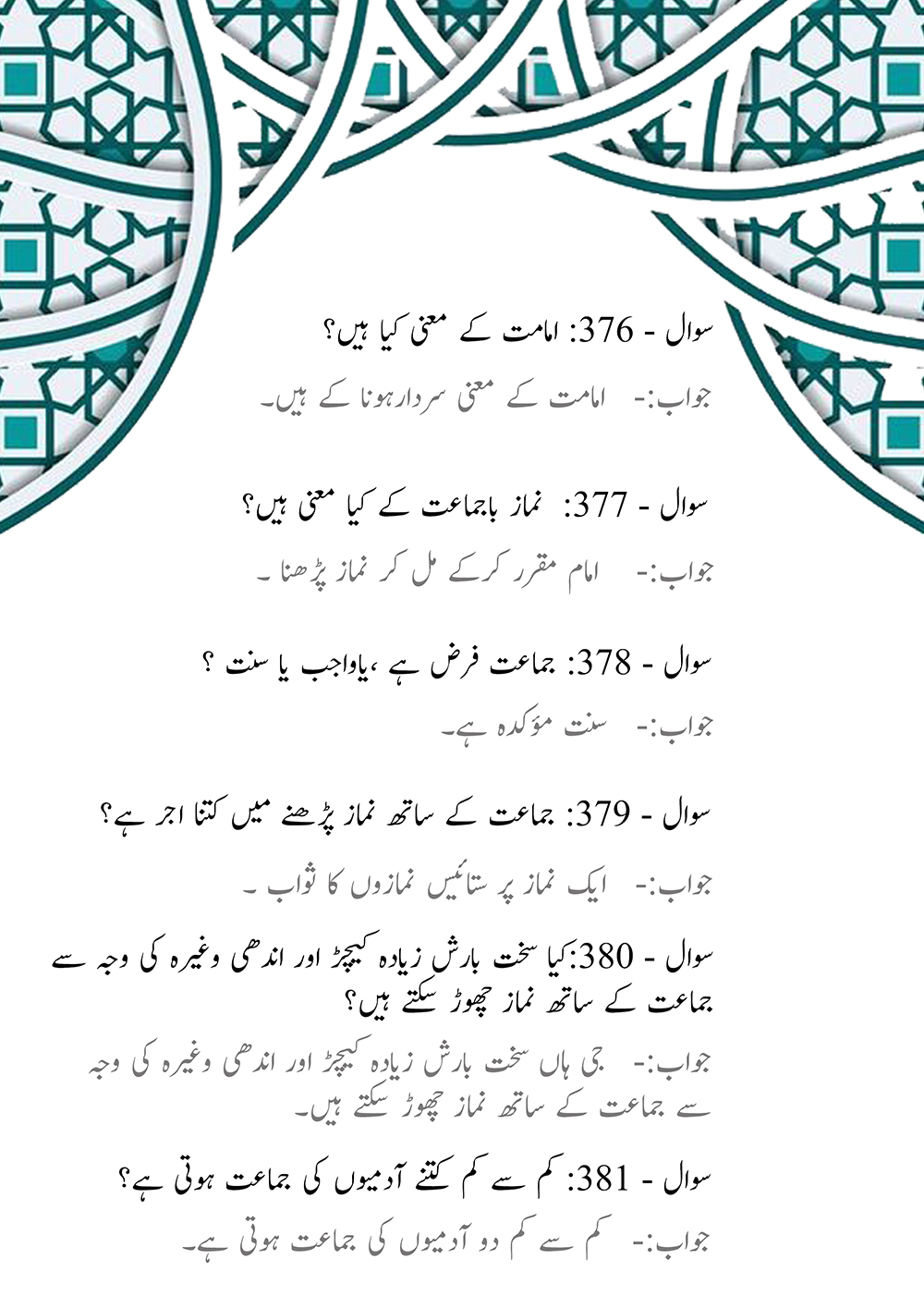 سوال - 376: امامت کے معنی کیا ہیں؟

جواب:- امامت کے معنی سردار ہونا کے ہیں۔

سوال - 377: نماز باجماعت کے کیا معنی ہیں؟

جواب:- امام مقرر کرکے مل کر نماز پڑھنا ۔

سوال - 378: جماعت فرض ہے ،یاواجب یا سنت ؟

جواب:- سنت مؤکدہ ہے۔

سوال - 379: جماعت کے ساتھ نماز پڑھنے میں کتنا اجر ہے؟

جواب:- ایک نماز پر ستائیس نمازوں کا ثواب ۔

سوال - 380:کیا سخت بارش زیادہ کیچڑ اور اندھی وغیرہ کی وجہ سے جماعت کے ساتھ نماز چھوڑ سکتے ہیں؟

جواب:- جی ہاں سخت بارش زیادہ کیچڑ اور اندھی وغیرہ کی وجہ سے جماعت کے ساتھ نماز چھوڑ سکتے ہیں۔

سوال - 381: کم سے کم کتنے آدمیوں کی جماعت ہوتی ہے؟

جواب:- کم سے کم دو آدمیوں کی جماعت ہوتی ہے۔